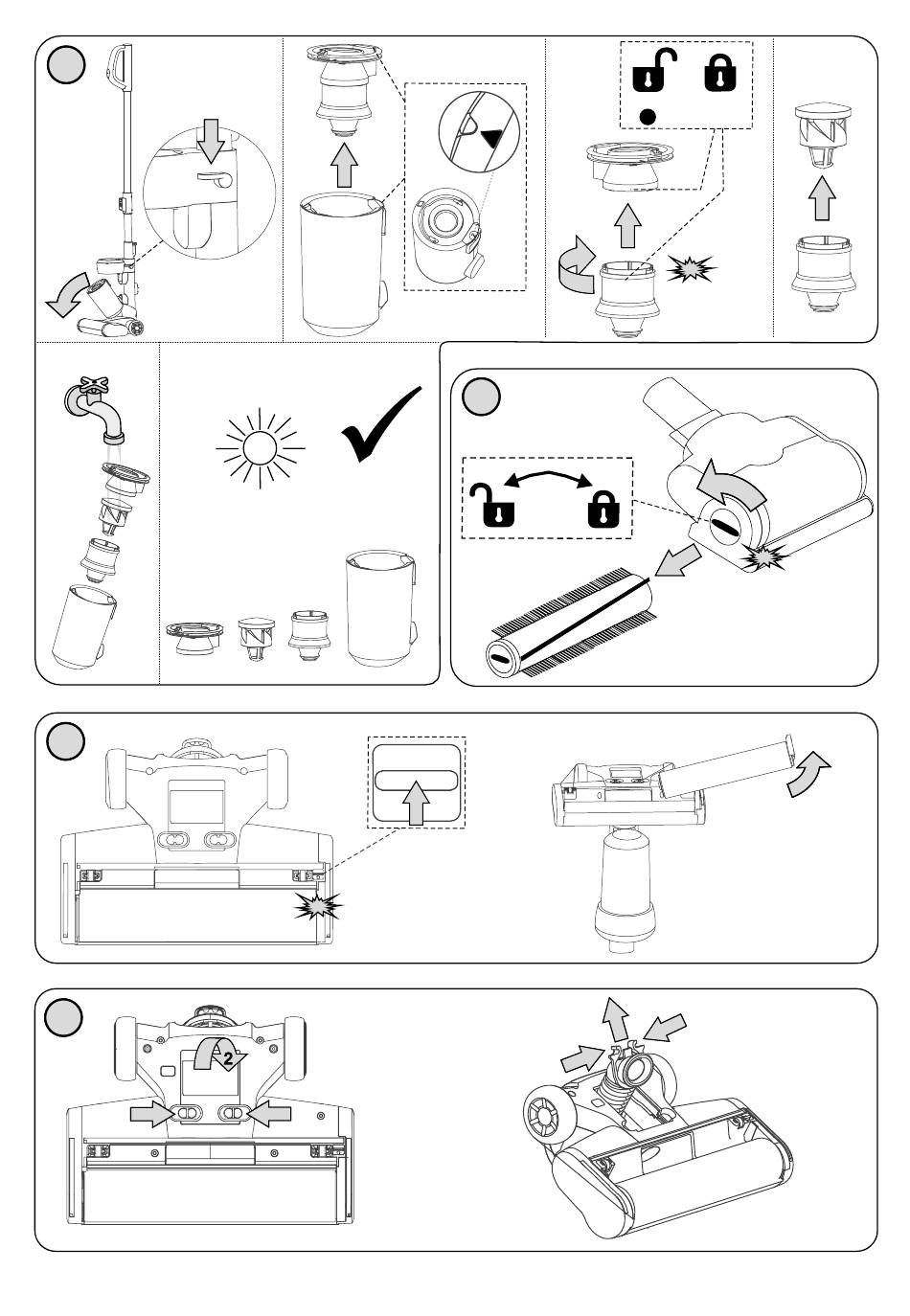 2